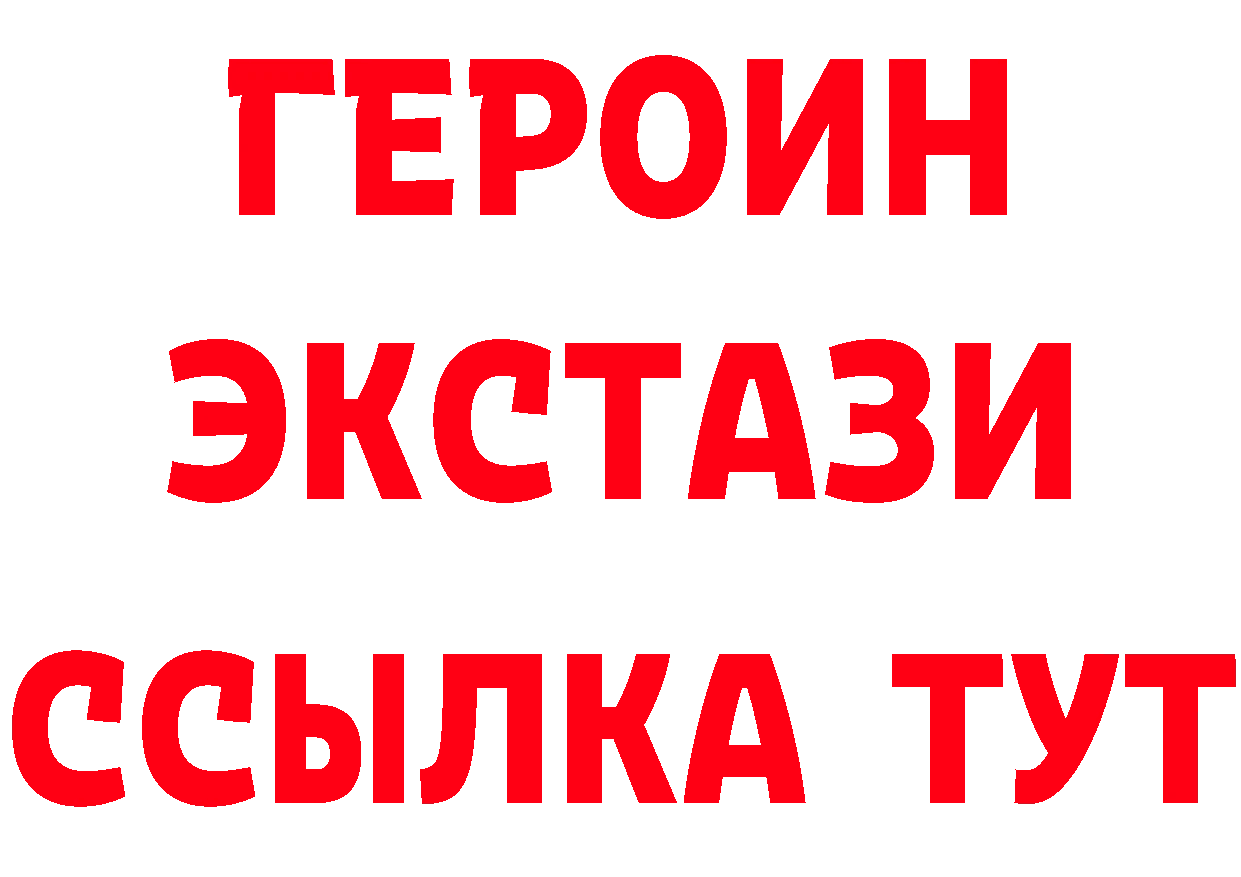 ГЕРОИН
ЭКСТАЗИ
ССЫЛКА ТУТ